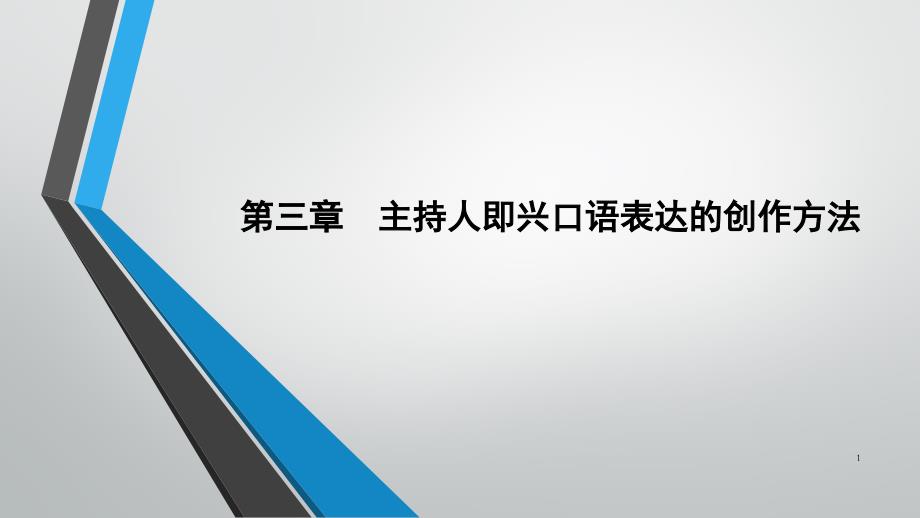 第三章　主持人即兴口语表达的创作方法

1